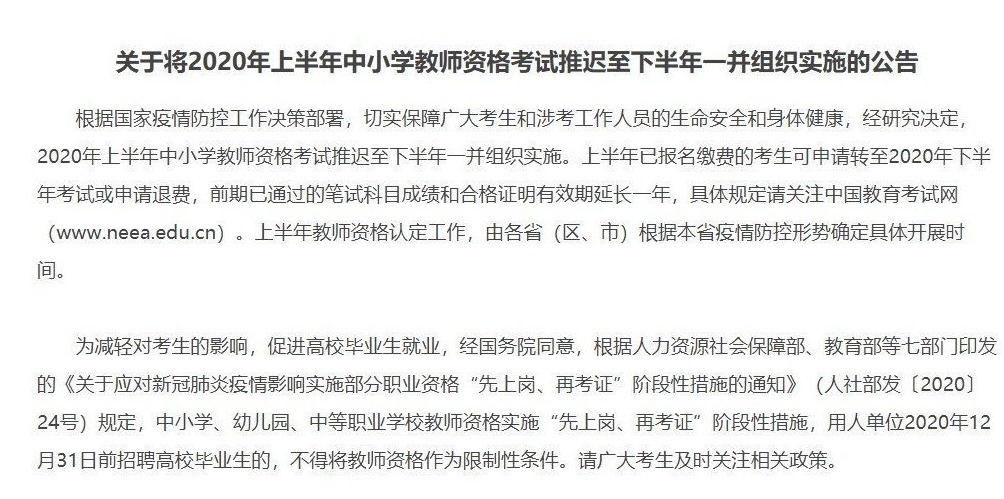 关于将2020年上半年中小学教师资格考试推迟至下半年一并组织实施的公告

根据国家疫情防控工作决策部署，切实保障广大考生和涉考工作人员的生命安全和身体健康，经研究决定，2020年上半年中小学教师资格考试推迟至下半年一并组织实施。上半年已报名缴费的考生可申请转至2020年下半年考试或申请退费，前期已通过的笔试科目成绩和合格证明有效期延长一年，具体规定请关注中国教育考试网（www.neea.edu.cn）。上半年教师资格认定工作，由各省（区、市）根据本省疫情防控形势确定具体开展时间。

为减轻对考生的影响，促进高校毕业生就业，经国务院同意，根据人力资源社会保障部、教育部等七部门印发的《关于应对新冠肺炎疫情影响实施部分职业资格“先上岗、再考证”阶段性措施的通知》（人社部发〔2020〕24号）规定，中小学、幼儿园、中等职业学校教师资格实施“先上岗、再考证”阶段性措施，用人单位2020年12月31日前招聘高校毕业生的，不得将教师资格作为限制性条件。请广大考生及时关注相关政策。